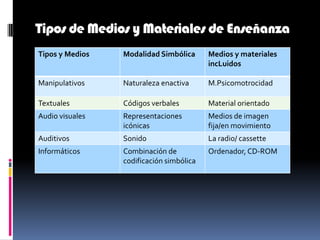 Tipos de Medios y Materiales de Enseñanza

| Tipos y Medios | Modalidad Simbólica | Medios y materiales incLuidos |
|---|---|---|
| Manipulativos | Naturaleza enactiva | M.Psicomotrocidad |
| Textuales | Códigos verbales | Material orientado |
| Audio visuales | Representaciones icónicas | Medios de imagen fija/en movimiento |
| Auditivos | Sonido | La radio/ cassette |
| Informáticos | Combinación de codificación simbólica | Ordenador, CD-ROM |